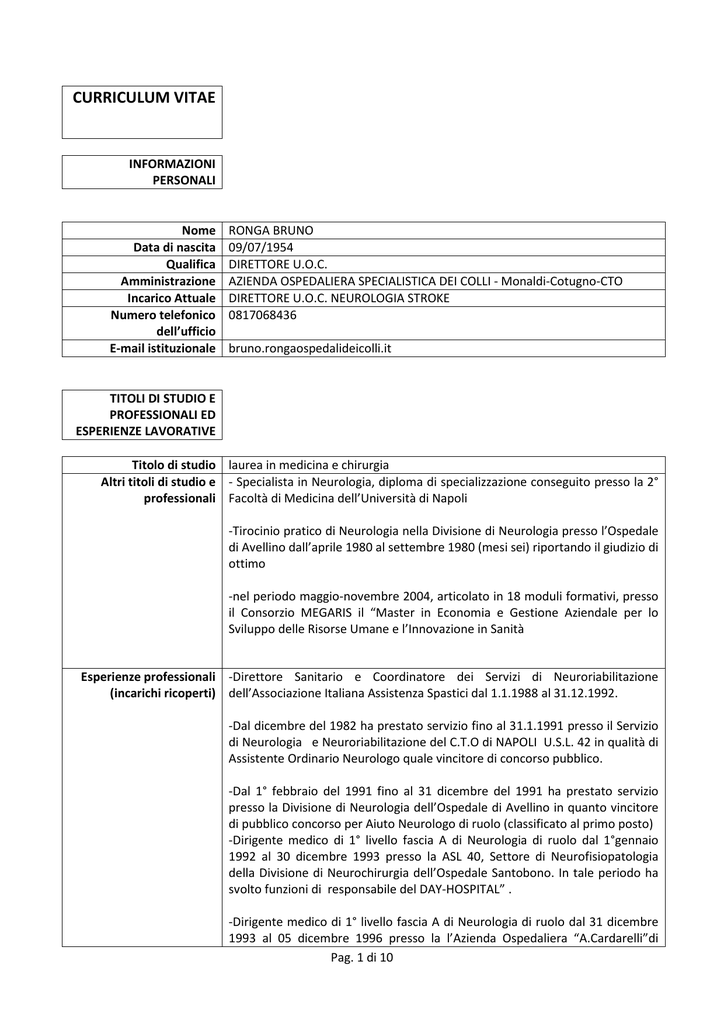 CURRICULUM VITAE

INFORMAZIONI PERSONALI

| Nome | RONGA BRUNO |
|---|---|
| Data di nascita | 09/07/1954 |
| Qualifica | DIRETTORE U.O.C. |
| Amministrazione | AZIENDA OSPEDALIERA SPECIALISTICA DEI COLLI - Monaldi-Cotugno-CTO |
| Incarico Attuale | DIRETTORE U.O.C. NEUROLOGIA STROKE |
| Numero telefonico dell'ufficio | 0817068436 |
| E-mail istituzionale | bruno.rongaospedalideicolli.it |

TITOLI DI STUDIO E PROFESSIONALI ED ESPERIENZE LAVORATIVE

| Titolo di studio | laurea in medicina e chirurgia |
|---|---|
| Altri titoli di studio e professionali | - Specialista in Neurologia, diploma di specializzazione conseguito presso la 2° Facoltà di Medicina dell'Università di Napoli<br><br>-Tirocinio pratico di Neurologia nella Divisione di Neurologia presso l'Ospedale di Avellino dall'aprile 1980 al settembre 1980 (mesi sei) riportando il giudizio di ottimo<br><br>-nel periodo maggio-novembre 2004, articolato in 18 moduli formativi, presso il Consorzio MEGARIS il "Master in Economia e Gestione Aziendale per lo Sviluppo delle Risorse Umane e l'Innovazione in Sanità |
| Esperienze professionali (incarichi ricoperti) | -Direttore Sanitario e Coordinatore dei Servizi di Neuroriabilitazione dell'Associazione Italiana Assistenza Spastici dal 1.1.1988 al 31.12.1992.<br><br>-Dal dicembre del 1982 ha prestato servizio fino al 31.1.1991 presso il Servizio di Neurologia e Neuroriabilitazione del C.T.O di NAPOLI U.S.L. 42 in qualità di Assistente Ordinario Neurologo quale vincitore di concorso pubblico.<br><br>-Dal 1° febbraio del 1991 fino al 31 dicembre del 1991 ha prestato servizio presso la Divisione di Neurologia dell'Ospedale di Avellino in quanto vincitore di pubblico concorso per Aiuto Neurologo di ruolo (classificato al primo posto)<br>-Dirigente medico di 1° livello fascia A di Neurologia di ruolo dal 1°gennaio 1992 al 30 dicembre 1993 presso la ASL 40, Settore di Neurofisiopatologia della Divisione di Neurochirurgia dell'Ospedale Santobono. In tale periodo ha svolto funzioni di responsabile del DAY-HOSPITAL" .<br><br>-Dirigente medico di 1° livello fascia A di Neurologia di ruolo dal 31 dicembre 1993 al 05 dicembre 1996 presso la l'Azienda Ospedaliera "A.Cardarelli"di |

Pag. 1 di 10